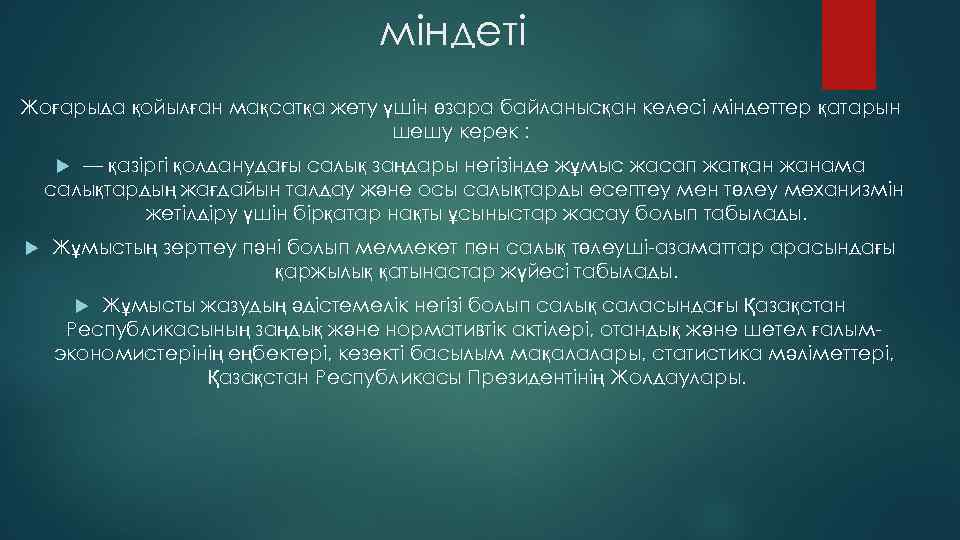 міндеті

Жоғарыда қойылған мақсатқа жету үшін өзара байланысқан келесі міндеттер қатарын шешу керек :

— қазіргі қолданудағы салық заңдары негізінде жұмыс жасап жатқан жанама салықтардың жағдайын талдау және осы салықтарды есептеу мен төлеу механизмін жетілдіру үшін бірқатар нақты ұсыныстар жасау болып табылады.

Жұмыстың зерттеу пәні болып мемлекет пен салық төлеуші-азаматтар арасындағы қаржылық қатынастар жүйесі табылады.

Жұмысты жазудың әдістемелік негізі болып салық саласындағы Қазақстан Республикасының заңдық және нормативтік актілері, отандық және шетел ғалым-экономистерінің еңбектері, кезекті басылым мақалалары, статистика мәліметтері, Қазақстан Республикасы Президентінің Жолдаулары.